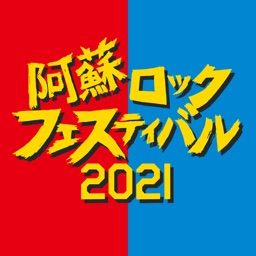 阿蘇ロック
フェスティバル
2021